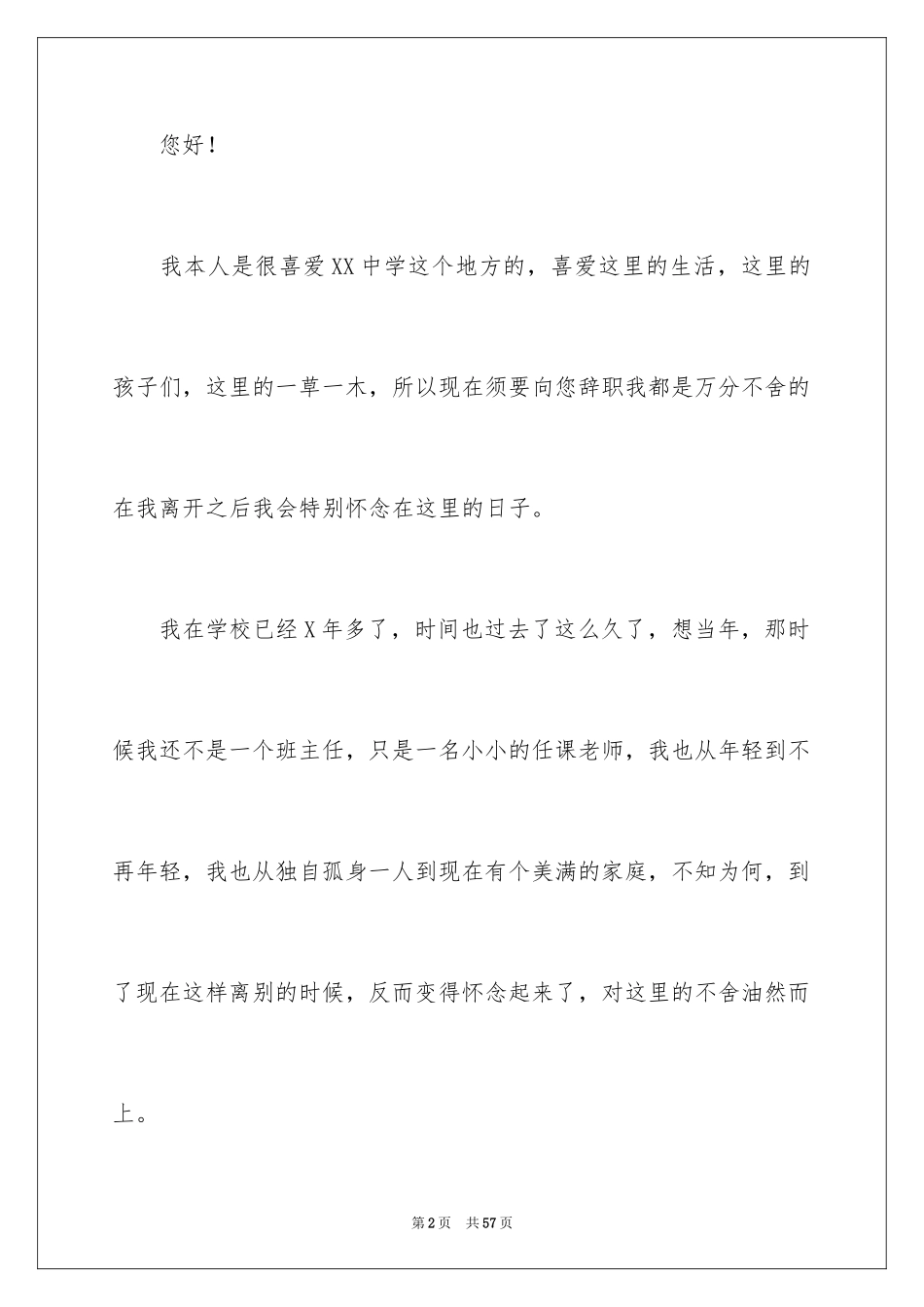 您好！

我本人是很喜爱XX中学这个地方的，喜爱这里的生活，这里的孩子们，这里的一草一木，所以现在须要向您辞职我都是万分不舍的在我离开之后我会特别怀念在这里的日子。

我在学校已经X年多了，时间也过去了这么久了，想当年，那时候我还不是一个班主任，只是一名小小的任课老师，我也从年轻到不再年轻，我也从独自孤身一人到现在有个美满的家庭，不知为何，到了现在这样离别的时候，反而变得怀念起来了，对这里的不舍油然而上。

第2页 共57页